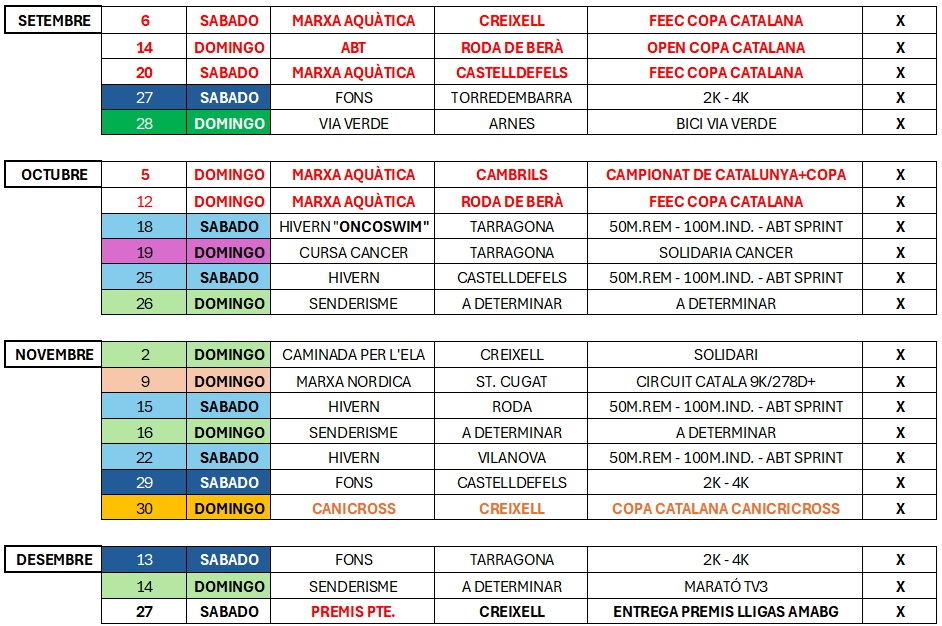 | SETEMBRE | 6 | SABADO | MARXA AQUÀTICA | CREIXELL | FEEC COPA CATALANA | X |
|---|---|---|---|---|---|---|
| | 14 | DOMINGO | ABT | RODA DE BERÀ | OPEN COPA CATALANA | X |
| | 20 | SABADO | MARXA AQUÀTICA | CASTELLDEFELS | FEEC COPA CATALANA | X |
| | 27 | SABADO | FONS | TORREDEMBARRA | 2K - 4K | X |
| | 28 | DOMINGO | VIA VERDE | ARNES | BICI VIA VERDE | X |

| OCTUBRE | 5 | DOMINGO | MARXA AQUÀTICA | CAMBRILS | CAMPIONAT DE CATALUNYA+COPA | X |
|---|---|---|---|---|---|---|
| | 12 | DOMINGO | MARXA AQUÀTICA | RODA DE BERÀ | FEEC COPA CATALANA | X |
| | 18 | SABADO | HIVERN "ONCOSWIM" | TARRAGONA | 50M.REM - 100M.IND. - ABT SPRINT | X |
| | 19 | DOMINGO | CURSA CANCER | TARRAGONA | SOLIDARIA CANCER | X |
| | 25 | SABADO | HIVERN | CASTELLDEFELS | 50M.REM - 100M.IND. - ABT SPRINT | X |
| | 26 | DOMINGO | SENDERISME | A DETERMINAR | A DETERMINAR | X |

| NOVEMBRE | 2 | DOMINGO | CAMINADA PER L'ELA | CREIXELL | SOLIDARI | X |
|---|---|---|---|---|---|---|
| | 9 | DOMINGO | MARXA NORDICA | ST. CUGAT | CIRCUIT CATALA 9K/278D+ | X |
| | 15 | SABADO | HIVERN | RODA | 50M.REM - 100M.IND. - ABT SPRINT | X |
| | 16 | DOMINGO | SENDERISME | A DETERMINAR | A DETERMINAR | X |
| | 22 | SABADO | HIVERN | VILANOVA | 50M.REM - 100M.IND. - ABT SPRINT | X |
| | 29 | SABADO | FONS | CASTELLDEFELS | 2K - 4K | X |
| | 30 | DOMINGO | CANICROSS | CREIXELL | COPA CATALANA CANICRICROSS | X |

| DESEMBRE | 13 | SABADO | FONS | TARRAGONA | 2K - 4K | X |
|---|---|---|---|---|---|---|
| | 14 | DOMINGO | SENDERISME | A DETERMINAR | MARATÓ TV3 | X |
| | 27 | SABADO | PREMIS PTE. | CREIXELL | ENTREGA PREMIS LLIGAS AMABG | X |